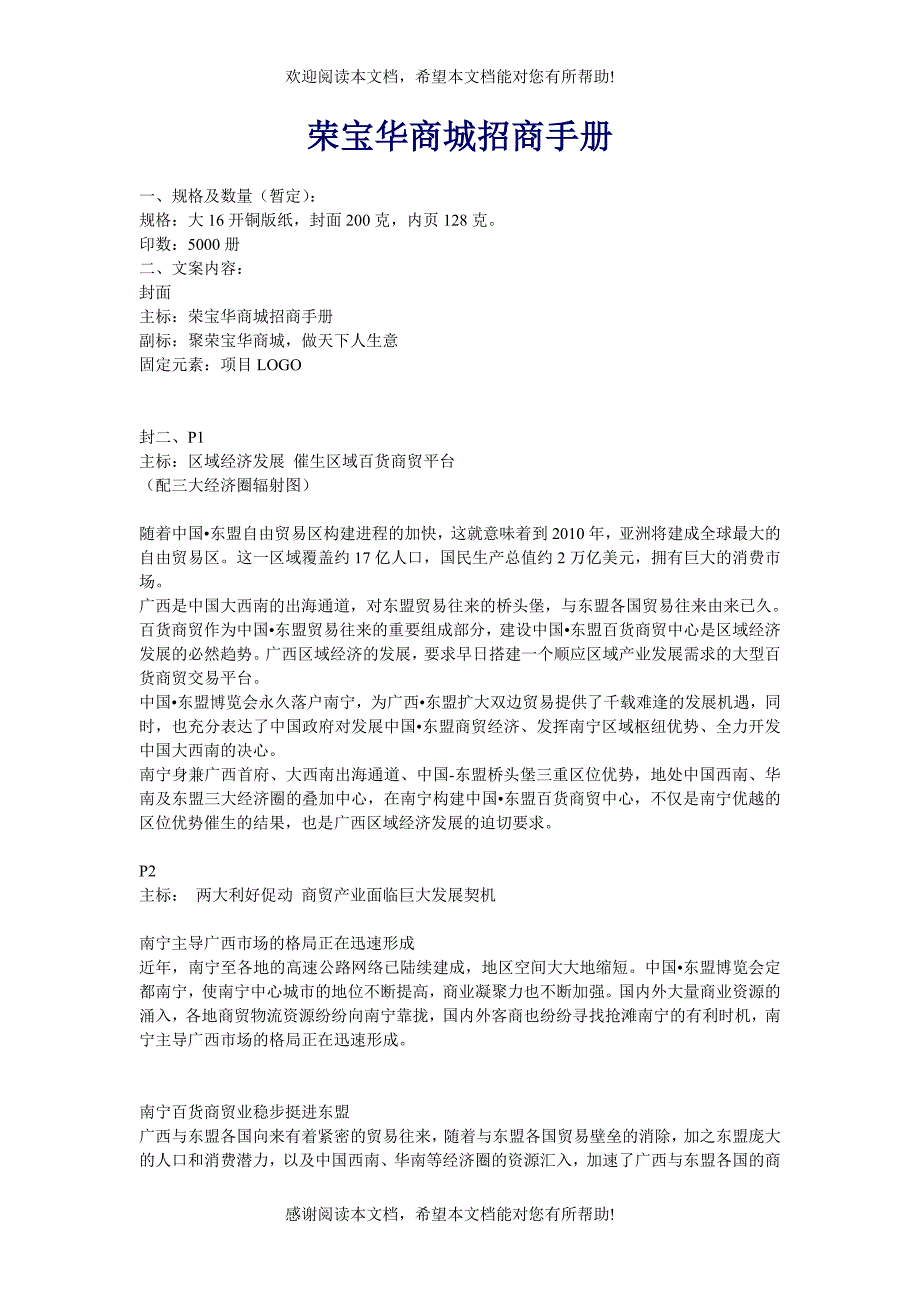 欢迎阅读本文档，希望本文档能对您有所帮助!

荣宝华商城招商手册

一、规格及数量（暂定）：
规格：大 16 开铜版纸，封面 200 克，内页 128 克。
印数：5000 册
二、文案内容：
封面
主标：荣宝华商城招商手册
副标：聚荣宝华商城，做天下人生意
固定元素：项目 LOGO

封二、P1
主标：区域经济发展 催生区域百货商贸平台
（配三大经济圈辐射图）

随着中国•东盟自由贸易区构建进程的加快，这就意味着到 2010 年，亚洲将建成全球最大的自由贸易区。这一区域覆盖约 17 亿人口，国民生产总值约 2 万亿美元，拥有巨大的消费市场。
广西是中国大西南的出海通道，对东盟贸易往来的桥头堡，与东盟各国贸易往来由来已久。百货商贸作为中国•东盟贸易往来的重要组成部分，建设中国•东盟百货商贸中心是区域经济发展的必然趋势。广西区域经济的发展，要求早日搭建一个顺应区域产业发展需求的大型百货商贸交易平台。
中国•东盟博览会永久落户南宁，为广西•东盟扩大双边贸易提供了千载难逢的发展机遇，同时，也充分表达了中国政府对发展中国•东盟商贸经济、发挥南宁区域枢纽优势、全力开发中国大西南的决心。
南宁身兼广西首府、大西南出海通道、中国-东盟桥头堡三重区位优势，地处中国西南、华南及东盟三大经济圈的叠加中心，在南宁构建中国•东盟百货商贸中心，不仅是南宁优越的区位优势催生的结果，也是广西区域经济发展的迫切要求。

P2
主标： 两大利好促动 商贸产业面临巨大发展契机

南宁主导广西市场的格局正在迅速形成
近年，南宁至各地的高速公路网络已陆续建成，地区空间大大地缩短。中国•东盟博览会定都南宁，使南宁中心城市的地位不断提高，商业凝聚力也不断加强。国内外大量商业资源的涌入，各地商贸物流资源纷纷向南宁靠拢，国内外客商也纷纷寻找抢滩南宁的有利时机，南宁主导广西市场的格局正在迅速形成。

南宁百货商贸业稳步挺进东盟
广西与东盟各国向来有着紧密的贸易往来，随着与东盟各国贸易壁垒的消除，加之东盟庞大的人口和消费潜力，以及中国西南、华南等经济圈的资源汇入，加速了广西与东盟各国的商

感谢阅读本文档，希望本文档能对您有所帮助!